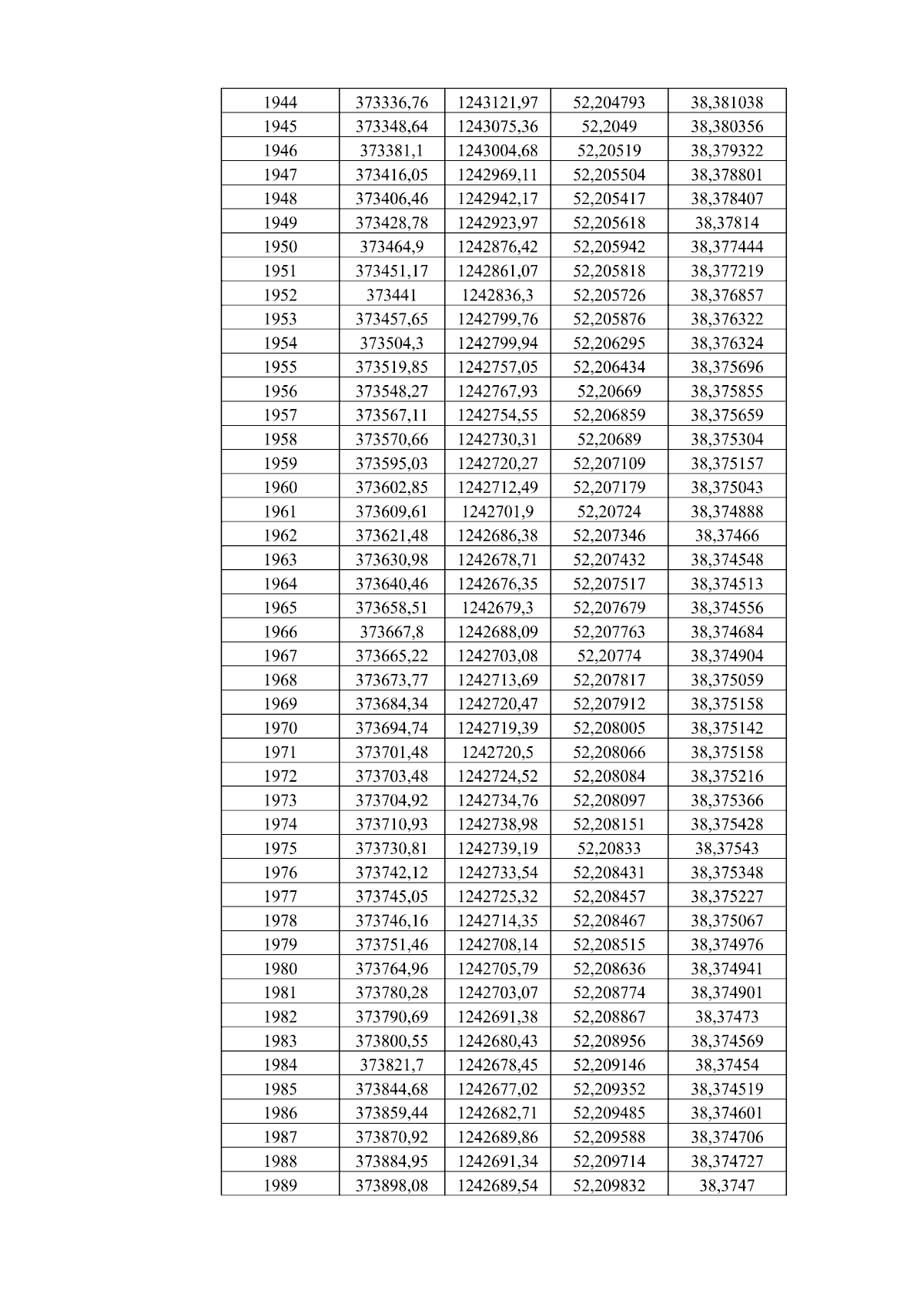 | 1944 | 373336,76 | 1243121,97 | 52,204793 | 38,381038 |
|---|---|---|---|---|
| 1945 | 373348,64 | 1243075,36 | 52,2049 | 38,380356 |
| 1946 | 373381,1 | 1243004,68 | 52,20519 | 38,379322 |
| 1947 | 373416,05 | 1242969,11 | 52,205504 | 38,378801 |
| 1948 | 373406,46 | 1242942,17 | 52,205417 | 38,378407 |
| 1949 | 373428,78 | 1242923,97 | 52,205618 | 38,37814 |
| 1950 | 373464,9 | 1242876,42 | 52,205942 | 38,377444 |
| 1951 | 373451,17 | 1242861,07 | 52,205818 | 38,377219 |
| 1952 | 373441 | 1242836,3 | 52,205726 | 38,376857 |
| 1953 | 373457,65 | 1242799,76 | 52,205876 | 38,376322 |
| 1954 | 373504,3 | 1242799,94 | 52,206295 | 38,376324 |
| 1955 | 373519,85 | 1242757,05 | 52,206434 | 38,375696 |
| 1956 | 373548,27 | 1242767,93 | 52,20669 | 38,375855 |
| 1957 | 373567,11 | 1242754,55 | 52,206859 | 38,375659 |
| 1958 | 373570,66 | 1242730,31 | 52,20689 | 38,375304 |
| 1959 | 373595,03 | 1242720,27 | 52,207109 | 38,375157 |
| 1960 | 373602,85 | 1242712,49 | 52,207179 | 38,375043 |
| 1961 | 373609,61 | 1242701,9 | 52,20724 | 38,374888 |
| 1962 | 373621,48 | 1242686,38 | 52,207346 | 38,37466 |
| 1963 | 373630,98 | 1242678,71 | 52,207432 | 38,374548 |
| 1964 | 373640,46 | 1242676,35 | 52,207517 | 38,374513 |
| 1965 | 373658,51 | 1242679,3 | 52,207679 | 38,374556 |
| 1966 | 373667,8 | 1242688,09 | 52,207763 | 38,374684 |
| 1967 | 373665,22 | 1242703,08 | 52,20774 | 38,374904 |
| 1968 | 373673,77 | 1242713,69 | 52,207817 | 38,375059 |
| 1969 | 373684,34 | 1242720,47 | 52,207912 | 38,375158 |
| 1970 | 373694,74 | 1242719,39 | 52,208005 | 38,375142 |
| 1971 | 373701,48 | 1242720,5 | 52,208066 | 38,375158 |
| 1972 | 373703,48 | 1242724,52 | 52,208084 | 38,375216 |
| 1973 | 373704,92 | 1242734,76 | 52,208097 | 38,375366 |
| 1974 | 373710,93 | 1242738,98 | 52,208151 | 38,375428 |
| 1975 | 373730,81 | 1242739,19 | 52,20833 | 38,37543 |
| 1976 | 373742,12 | 1242733,54 | 52,208431 | 38,375348 |
| 1977 | 373745,05 | 1242725,32 | 52,208457 | 38,375227 |
| 1978 | 373746,16 | 1242714,35 | 52,208467 | 38,375067 |
| 1979 | 373751,46 | 1242708,14 | 52,208515 | 38,374976 |
| 1980 | 373764,96 | 1242705,79 | 52,208636 | 38,374941 |
| 1981 | 373780,28 | 1242703,07 | 52,208774 | 38,374901 |
| 1982 | 373790,69 | 1242691,38 | 52,208867 | 38,37473 |
| 1983 | 373800,55 | 1242680,43 | 52,208956 | 38,374569 |
| 1984 | 373821,7 | 1242678,45 | 52,209146 | 38,37454 |
| 1985 | 373844,68 | 1242677,02 | 52,209352 | 38,374519 |
| 1986 | 373859,44 | 1242682,71 | 52,209485 | 38,374601 |
| 1987 | 373870,92 | 1242689,86 | 52,209588 | 38,374706 |
| 1988 | 373884,95 | 1242691,34 | 52,209714 | 38,374727 |
| 1989 | 373898,08 | 1242689,54 | 52,209832 | 38,3747 |